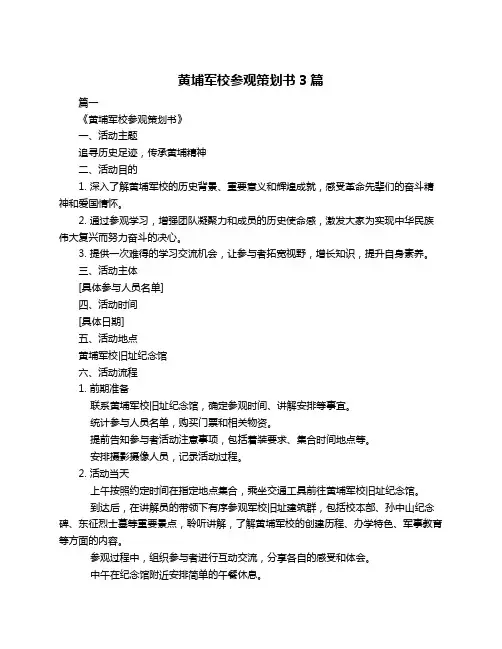 黄埔军校参观策划书 3 篇

篇一

《黄埔军校参观策划书》

一、活动主题

追寻历史足迹，传承黄埔精神

二、活动目的

1. 深入了解黄埔军校的历史背景、重要意义和辉煌成就，感受革命先辈们的奋斗精神和爱国情怀。

2. 通过参观学习，增强团队凝聚力和成员的历史使命感，激发大家为实现中华民族伟大复兴而努力奋斗的决心。

3. 提供一次难得的学习交流机会，让参与者拓宽视野，增长知识，提升自身素养。

三、活动主体

[具体参与人员名单]

四、活动时间

[具体日期]

五、活动地点

黄埔军校旧址纪念馆

六、活动流程

1. 前期准备

联系黄埔军校旧址纪念馆，确定参观时间、讲解安排等事宜。

统计参与人员名单，购买门票和相关物资。

提前告知参与者活动注意事项，包括着装要求、集合时间地点等。

安排摄影摄像人员，记录活动过程。

2. 活动当天

上午按照约定时间在指定地点集合，乘坐交通工具前往黄埔军校旧址纪念馆。

到达后，在讲解员的带领下有序参观军校旧址建筑群，包括校本部、孙中山纪念碑、东征烈士墓等重要景点，聆听讲解，了解黄埔军校的创建历程、办学特色、军事教育等方面的内容。

参观过程中，组织参与者进行互动交流，分享各自的感受和体会。

中午在纪念馆附近安排简单的午餐休息。